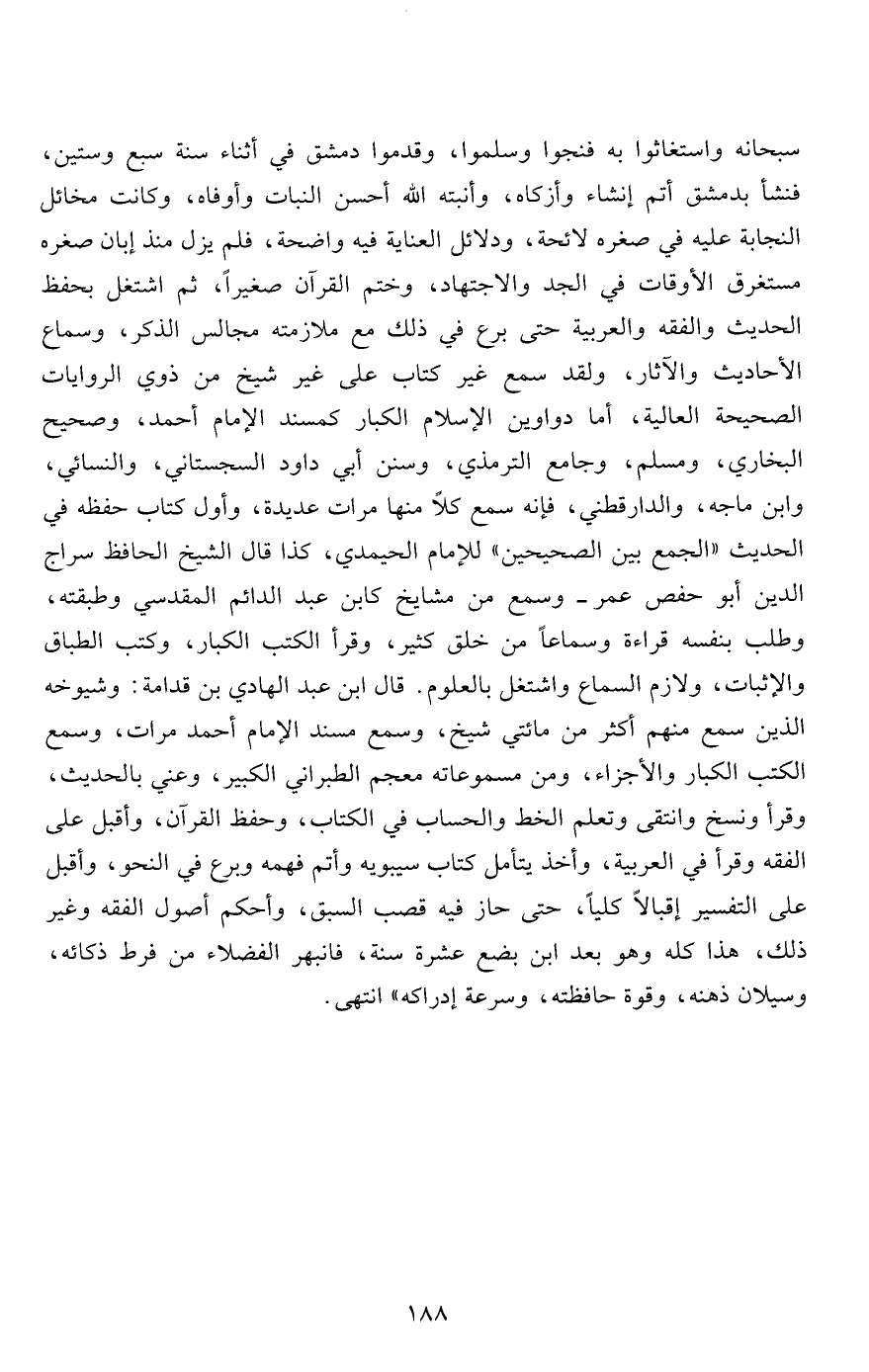 سبحانه واستغاثوا به فنجوا وسلموا، وقدموا دمشق في أثناء سنة سبع وستين، فنشأ بدمشق أتم إنشاء وأزكاه، وأنبته الله أحسن النبات وأوفاه، وكانت مخائل النجابة عليه في صغره لائحة، ودلائل العناية فيه واضحة، فلم يزل منذ إبان صغره مستغرق الأوقات في الجد والاجتهاد، وختم القرآن صغيراً، ثم اشتغل بحفظ الحديث والفقه والعربية حتى برع في ذلك مع ملازمته مجالس الذكر، وسماع الأحاديث والآثار، ولقد سمع غير كتاب على غير شيخ من ذوي الروايات الصحيحة العالية، أما دواوين الإسلام الكبار كمسند الإمام أحمد، وصحيح البخاري، ومسلم، وجامع الترمذي، وسنن أبي داود السجستاني، والنسائي، وابن ماجه، والدارقطني، فإنه سمع كلاً منها مرات عديدة، وأول كتاب حفظه في الحديث «الجمع بين الصحيحين» للإمام الحيمدي، كذا قال الشيخ الحافظ سراج الدين أبو حفص عمر ـ وسمع من مشايخ كابن عبد الدائم المقدسي وطبقته، وطلب بنفسه قراءة وسماعاً من خلق كثير، وقرأ الكتب الكبار، وكتب الطباق والإثبات، ولازم السماع واشتغل بالعلوم. قال ابن عبد الهادي بن قدامة: وشيوخه الذين سمع منهم أكثر من مائتي شيخ، وسمع مسند الإمام أحمد مرات، وسمع الكتب الكبار والأجزاء، ومن مسموعاته معجم الطبراني الكبير، وعني بالحديث، وقرأ ونسخ وانتقى وتعلم الخط والحساب في الكتاب، وحفظ القرآن، وأقبل على الفقه وقرأ في العربية، وأخذ يتأمل كتاب سيبويه وأتم فهمه وبرع في النحو، وأقبل على التفسير إقبالاً كلياً، حتى حاز فيه قصب السبق، وأحكم أصول الفقه وغير ذلك، هذا كله وهو بعد ابن بضع عشرة سنة، فانبهر الفضلاء من فرط ذكائه، وسيلان ذهنه، وقوة حافظته، وسرعة إدراكه» انتهى.

١٨٨